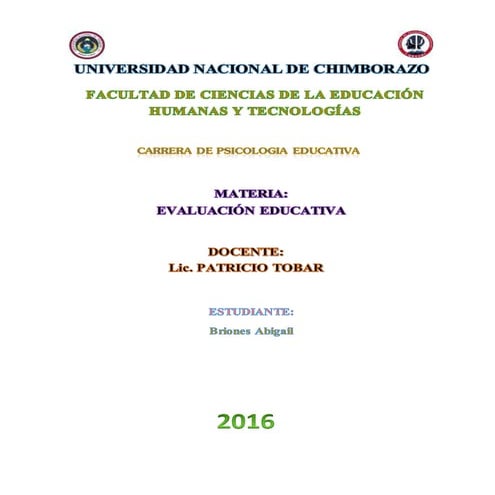 UNIVERSIDAD NACIONAL DE CHIMBORAZO

FACULTAD DE CIENCIAS DE LA EDUCACIÓN HUMANAS Y TECNOLOGÍAS

CARRERA DE PSICOLOGIA EDUCATIVA

MATERIA:
EVALUACIÓN EDUCATIVA

DOCENTE:
Lic. PATRICIO TOBAR

ESTUDIANTE:
Briones Abigail

2016